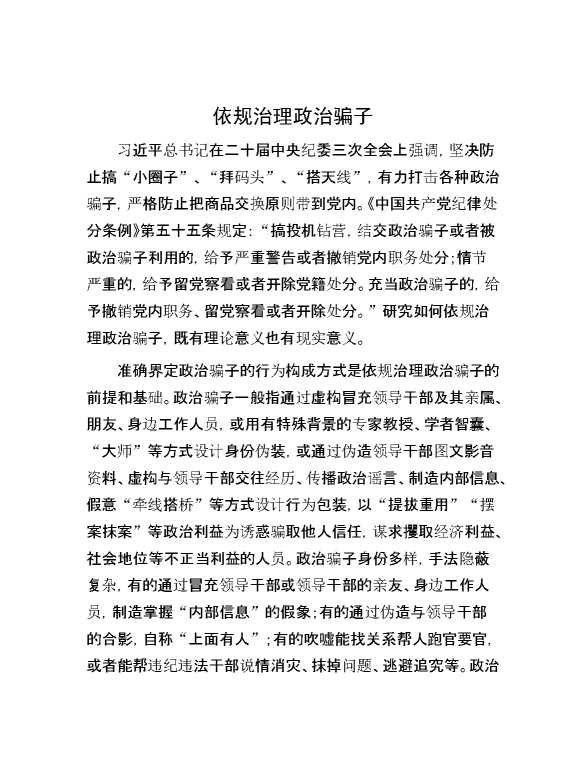 依规治理政治骗子

习近平总书记在二十届中央纪委三次全会上强调，坚决防止搞“小圈子”、“拜码头”、“搭天线”，有力打击各种政治骗子，严格防止把商品交换原则带到党内。《中国共产党纪律处分条例》第五十五条规定：“搞投机钻营，结交政治骗子或者被政治骗子利用的，给予严重警告或者撤销党内职务处分；情节严重的，给予留党察看或者开除党籍处分。充当政治骗子的，给予撤销党内职务、留党察看或者开除处分。”研究如何依规治理政治骗子，既有理论意义也有现实意义。

准确界定政治骗子的行为构成方式是依规治理政治骗子的前提和基础。政治骗子一般指通过虚构冒充领导干部及其亲属、朋友、身边工作人员，或用有特殊背景的专家教授、学者智囊、“大师”等方式设计身份伪装，或通过伪造领导干部图文影音资料、虚构与领导干部交往经历、传播政治谣言、制造内部信息、假意“牵线搭桥”等方式设计行为包装，以“提拔重用”“摆案抹案”等政治利益为诱惑骗取他人信任，谋求攫取经济利益、社会地位等不正当利益的人员。政治骗子身份多样，手法隐蔽复杂，有的通过冒充领导干部或领导干部的亲友、身边工作人员，制造掌握“内部信息”的假象；有的通过伪造与领导干部的合影，自称“上面有人”；有的吹嘘能找关系帮人跑官要官，或者能帮违纪违法干部说情消灾、抹掉问题、逃避追究等。政治